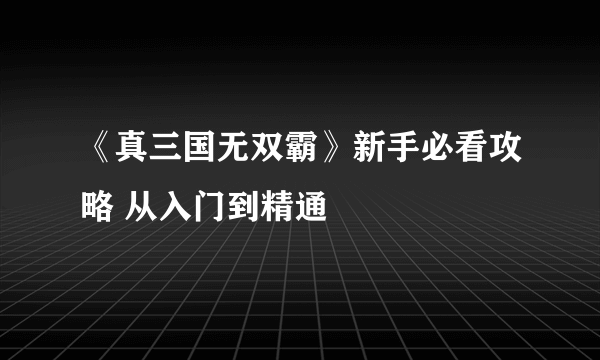 《真三国无双霸》新手必看攻略 从入门到精通